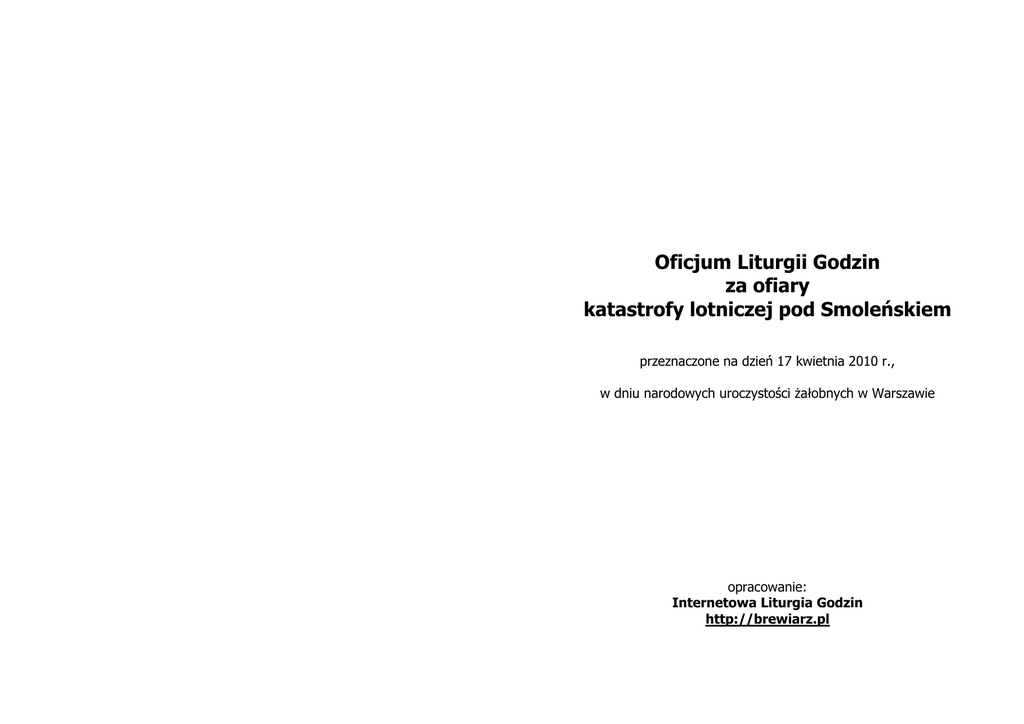 Oficjum Liturgii Godzin
za ofiary
katastrofy lotniczej pod Smoleńskiem

przeznaczone na dzień 17 kwietnia 2010 r.,

w dniu narodowych uroczystości żałobnych w Warszawie

opracowanie:
Internetowa Liturgia Godzin
http://brewiarz.pl